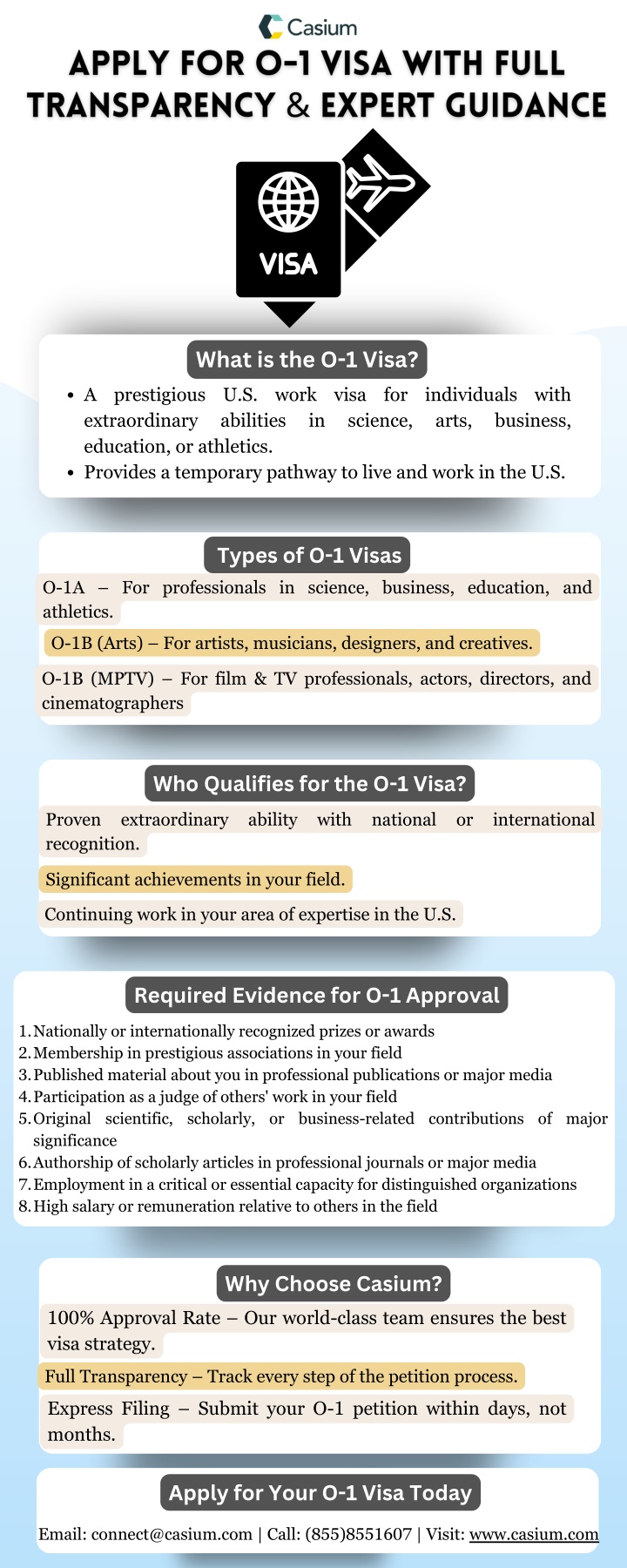 Casium

APPLY FOR O-1 VISA WITH FULL TRANSPARENCY & EXPERT GUIDANCE

VISA

What is the O-1 Visa?

• A prestigious U.S. work visa for individuals with extraordinary abilities in science, arts, business, education, or athletics.
• Provides a temporary pathway to live and work in the U.S.

Types of O-1 Visas

O-1A – For professionals in science, business, education, and athletics.

O-1B (Arts) – For artists, musicians, designers, and creatives.

O-1B (MPTV) – For film & TV professionals, actors, directors, and cinematographers

Who Qualifies for the O-1 Visa?

Proven extraordinary ability with national or international recognition.

Significant achievements in your field.

Continuing work in your area of expertise in the U.S.

Required Evidence for O-1 Approval

1. Nationally or internationally recognized prizes or awards
2. Membership in prestigious associations in your field
3. Published material about you in professional publications or major media
4. Participation as a judge of others' work in your field
5. Original scientific, scholarly, or business-related contributions of major significance
6. Authorship of scholarly articles in professional journals or major media
7. Employment in a critical or essential capacity for distinguished organizations
8. High salary or remuneration relative to others in the field

Why Choose Casium?

100% Approval Rate – Our world-class team ensures the best visa strategy.

Full Transparency – Track every step of the petition process.

Express Filing – Submit your O-1 petition within days, not months.

Apply for Your O-1 Visa Today

Email: connect@casium.com | Call: (855)8551607 | Visit: www.casium.com